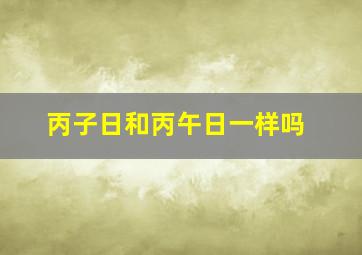 丙子日和丙午日一样吗